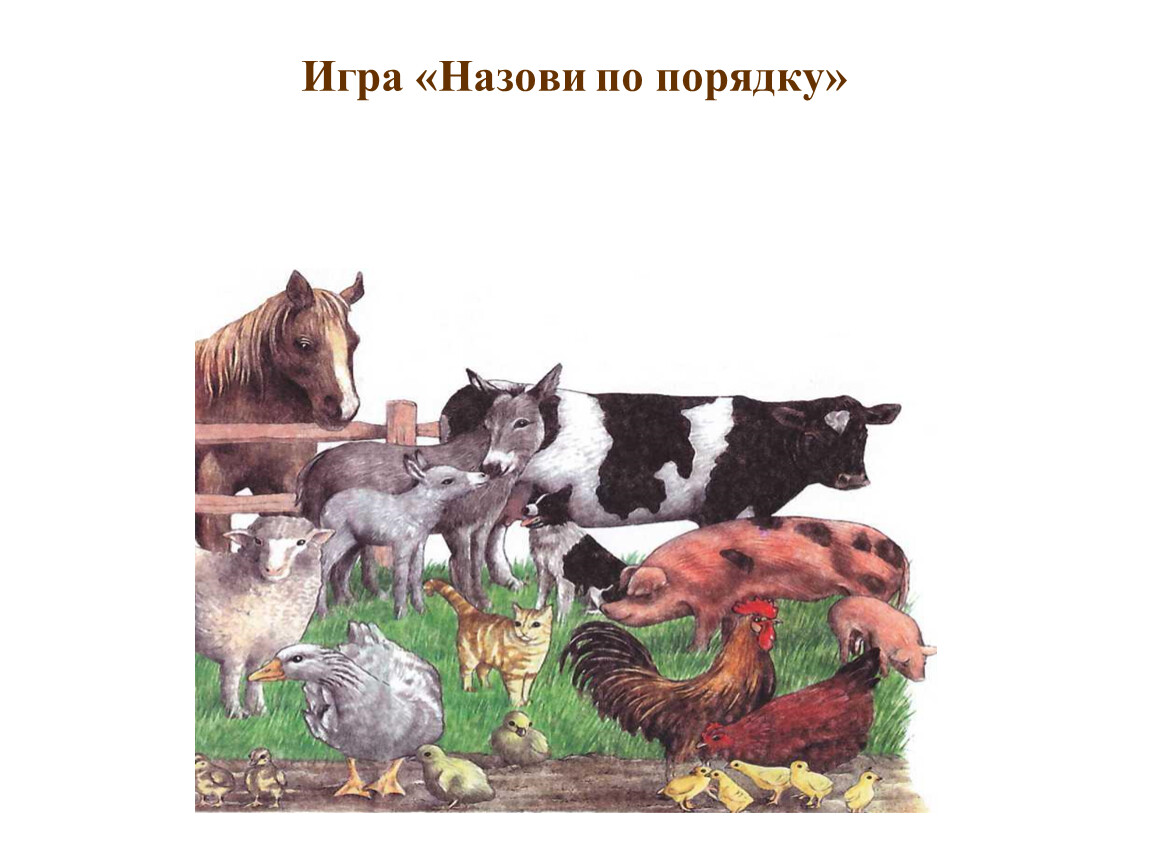 Игра «Назови по порядку»